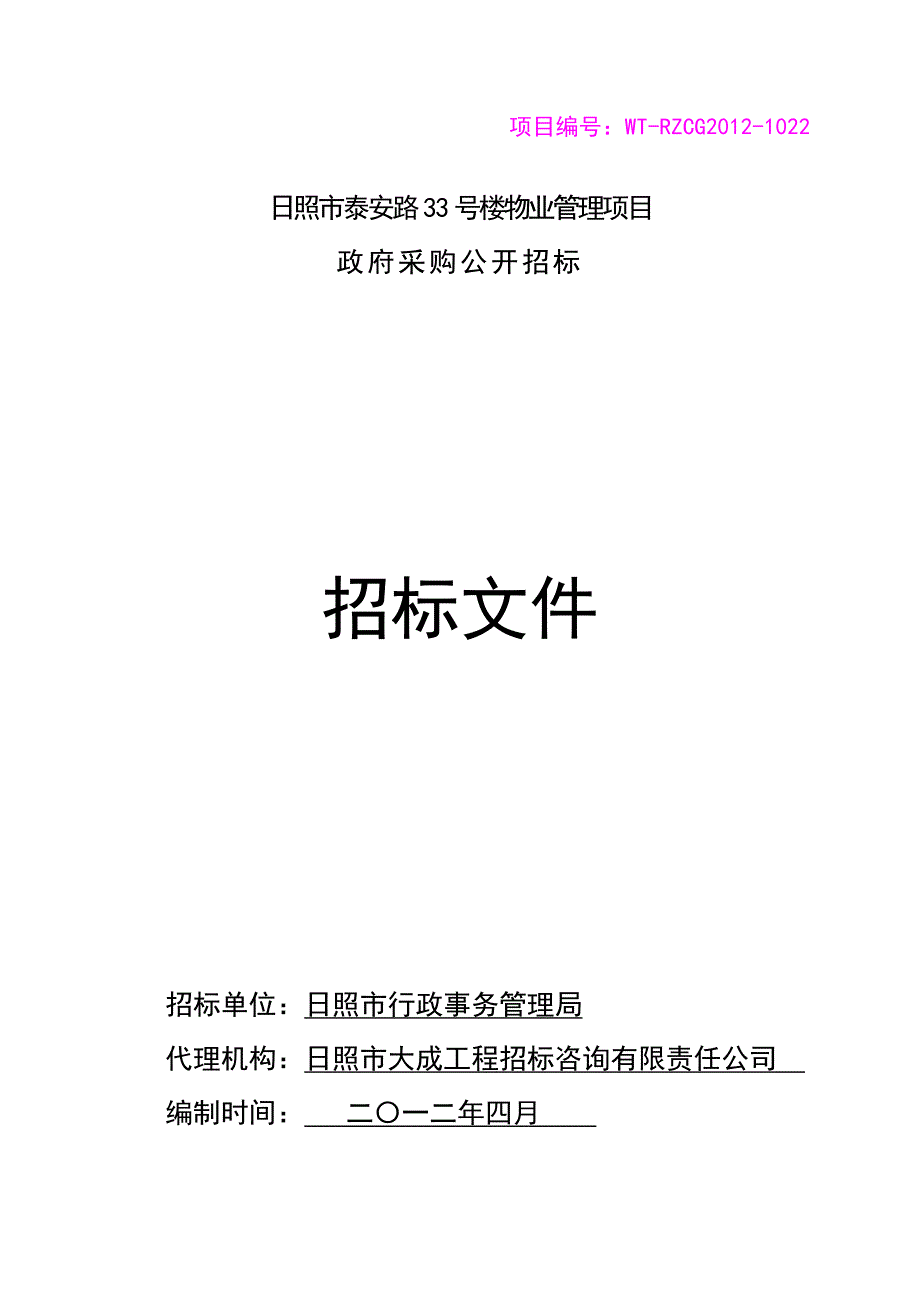 项目编号：WT-RZCG2012-1022

日照市泰安路33号楼物业管理项目

政府采购公开招标

招标文件

招标单位：日照市行政事务管理局

代理机构：日照市大成工程招标咨询有限责任公司

编制时间：二〇一二年四月